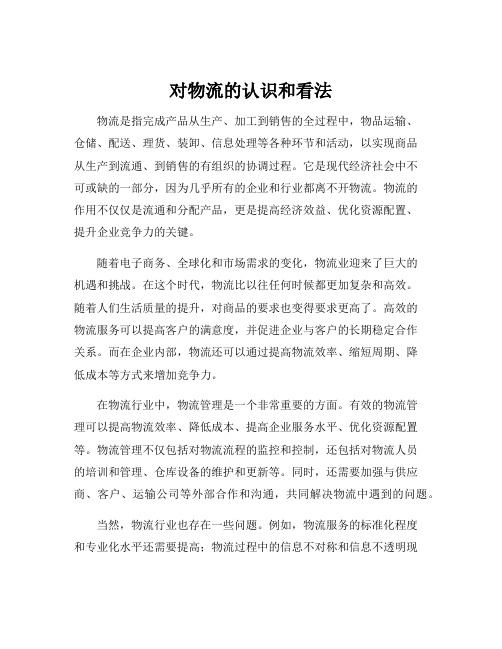 对物流的认识和看法

物流是指完成产品从生产、加工到销售的全过程中，物品运输、仓储、配送、理货、装卸、信息处理等各种环节和活动，以实现商品从生产到流通、到销售的有组织的协调过程。它是现代经济社会中不可或缺的一部分，因为几乎所有的企业和行业都离不开物流。物流的作用不仅仅是流通和分配产品，更是提高经济效益、优化资源配置、提升企业竞争力的关键。

随着电子商务、全球化和市场需求的变化，物流业迎来了巨大的机遇和挑战。在这个时代，物流比以往任何时候都更加复杂和高效。随着人们生活质量的提升，对商品的要求也变得要求更高了。高效的物流服务可以提高客户的满意度，并促进企业与客户的长期稳定合作关系。而在企业内部，物流还可以通过提高物流效率、缩短周期、降低成本等方式来增加竞争力。

在物流行业中，物流管理是一个非常重要的方面。有效的物流管理可以提高物流效率、降低成本、提高企业服务水平、优化资源配置等。物流管理不仅包括对物流流程的监控和控制，还包括对物流人员的培训和管理、仓库设备的维护和更新等。同时，还需要加强与供应商、客户、运输公司等外部合作和沟通，共同解决物流中遇到的问题。

当然，物流行业也存在一些问题。例如，物流服务的标准化程度和专业化水平还需要提高；物流过程中的信息不对称和信息不透明现